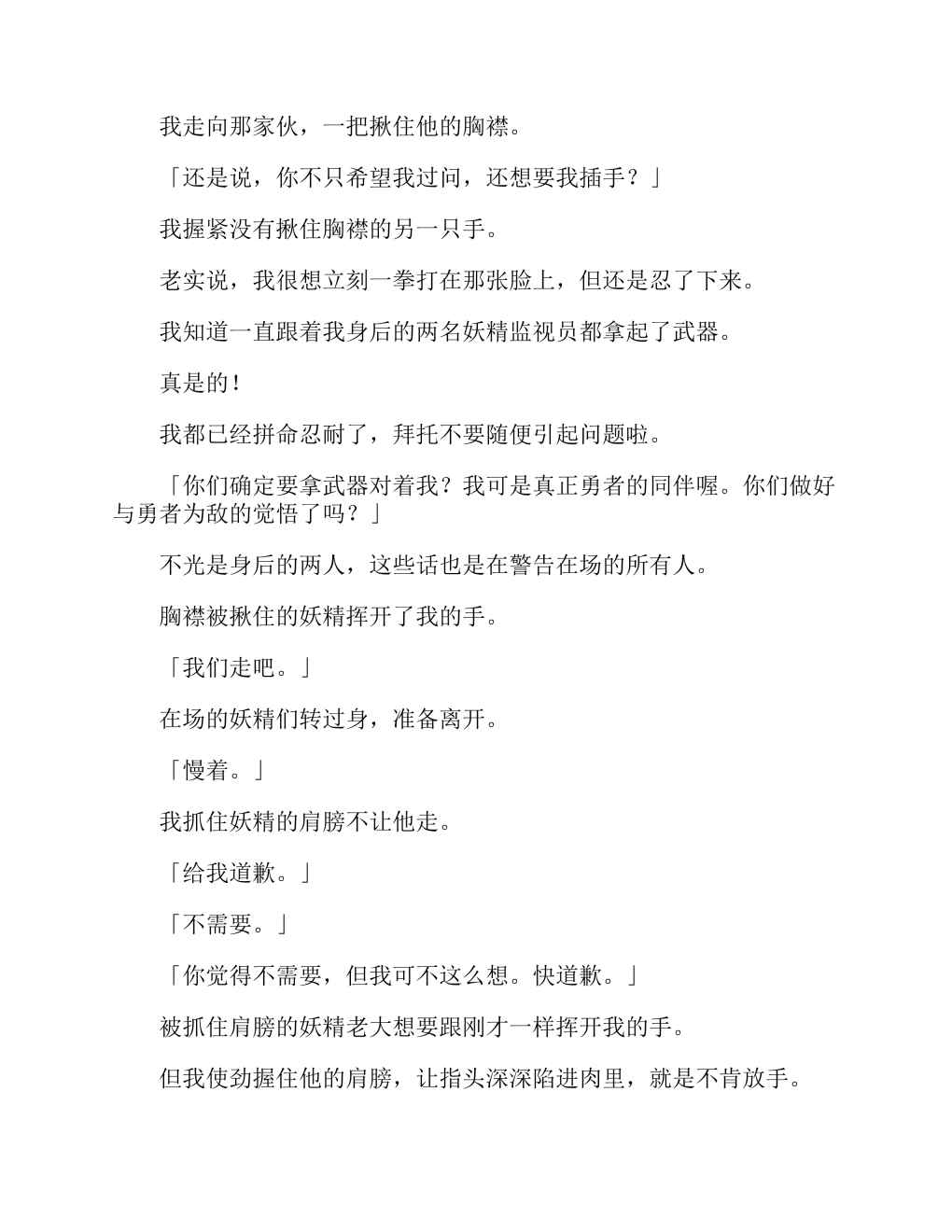 我走向那家伙，一把揪住他的胸襟。

「还是说，你不只希望我过问，还想要我插手？」

我握紧没有揪住胸襟的另一只手。

老实说，我很想立刻一拳打在那张脸上，但还是忍了下来。

我知道一直跟着我身后的两名妖精监视员都拿起了武器。

真是的！

我都已经拼命忍耐了，拜托不要随便引起问题啦。

「你们确定要拿武器对着我？我可是真正勇者的同伴喔。你们做好与勇者为敌的觉悟了吗？」

不光是身后的两人，这些话也是在警告在场的所有人。

胸襟被揪住的妖精挥开了我的手。

「我们走吧。」

在场的妖精们转过身，准备离开。

「慢着。」

我抓住妖精的肩膀不让他走。

「给我道歉。」

「不需要。」

「你觉得不需要，但我可不这么想。快道歉。」

被抓住肩膀的妖精老大想要跟刚才一样挥开我的手。

但我使劲握住他的肩膀，让指头深深陷进肉里，就是不肯放手。